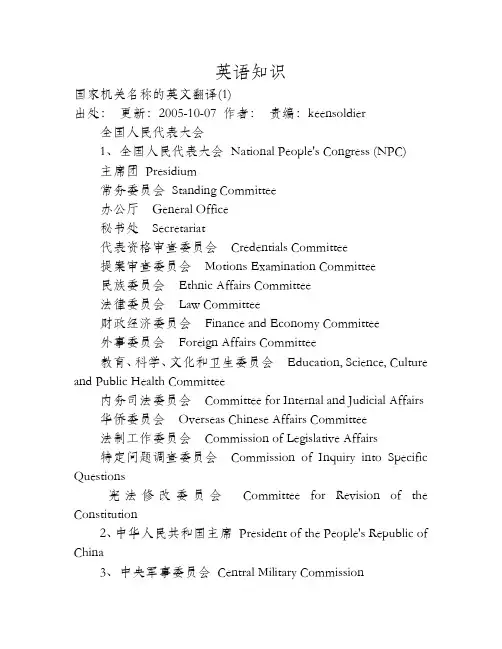 英语知识

国家机关名称的英文翻译(1)
出处： 更新：2005-10-07 作者： 责编：keensoldier

全国人民代表大会

1、全国人民代表大会 National People's Congress (NPC)

主席团 Presidium

常务委员会 Standing Committee

办公厅 General Office

秘书处 Secretariat

代表资格审查委员会 Credentials Committee

提案审查委员会 Motions Examination Committee

民族委员会 Ethnic Affairs Committee

法律委员会 Law Committee

财政经济委员会 Finance and Economy Committee

外事委员会 Foreign Affairs Committee

教育、科学、文化和卫生委员会 Education, Science, Culture and Public Health Committee

内务司法委员会 Committee for Internal and Judicial Affairs

华侨委员会 Overseas Chinese Affairs Committee

法制工作委员会 Commission of Legislative Affairs

特定问题调查委员会 Commission of Inquiry into Specific Questions

宪法修改委员会 Committee for Revision of the Constitution

2、中华人民共和国主席 President of the People's Republic of China

3、中央军事委员会 Central Military Commission